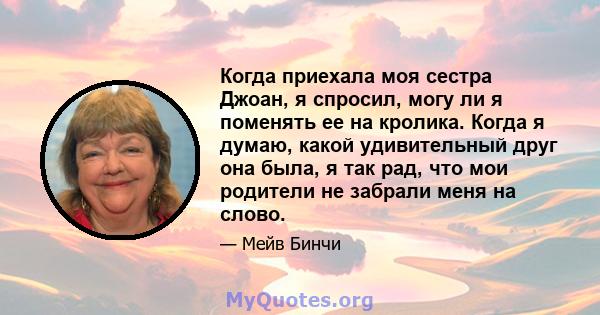 Когда приехала моя сестра Джоан, я спросил, могу ли я поменять ее на кролика. Когда я думаю, какой удивительный друг она была, я так рад, что мои родители не забрали меня на слово.

— Мейв Бинчи

MyQuotes.org